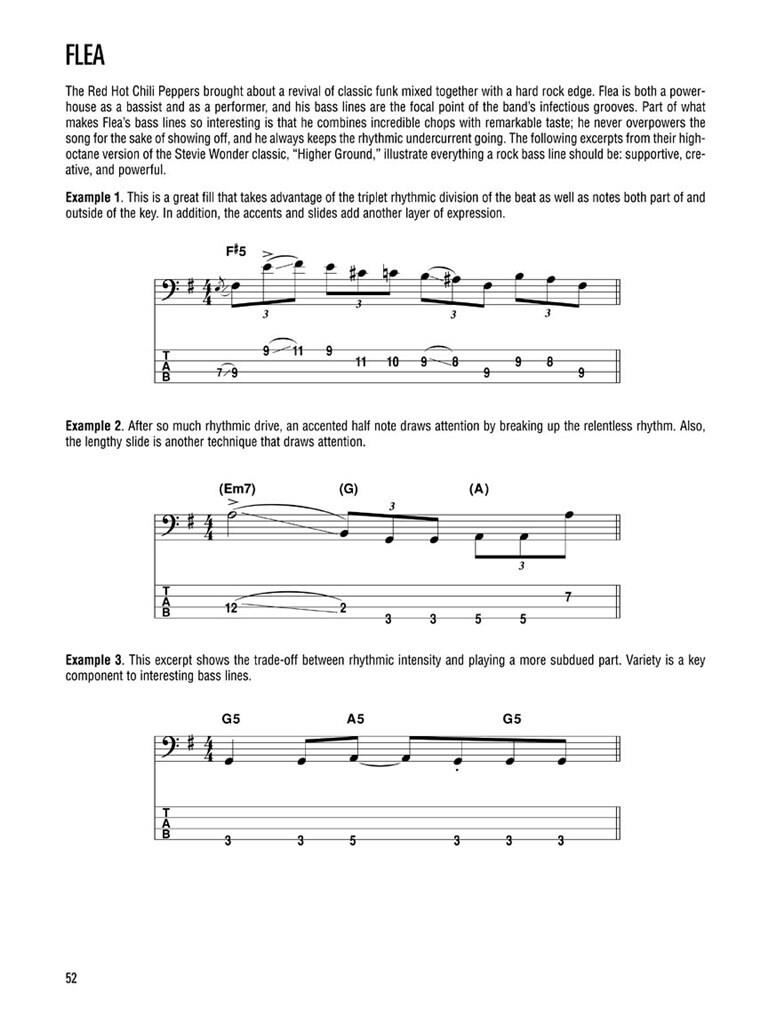 FLEA

The Red Hot Chili Peppers brought about a revival of classic funk mixed together with a hard rock edge. Flea is both a powerhouse as a bassist and as a performer, and his bass lines are the focal point of the band's infectious grooves. Part of what makes Flea's bass lines so interesting is that he combines incredible chops with remarkable taste; he never overpowers the song for the sake of showing off, and he always keeps the rhythmic undercurrent going. The following excerpts from their high-octane version of the Stevie Wonder classic, "Higher Ground," illustrate everything a rock bass line should be: supportive, creative, and powerful.

Example 1. This is a great fill that takes advantage of the triplet rhythmic division of the beat as well as notes both part of and outside of the key. In addition, the accents and slides add another layer of expression.

F♯5

3 3 3 3

T
A
B

7 9 9 11 9 11 10 9 8 9 9 8 9

Example 2. After so much rhythmic drive, an accented half note draws attention by breaking up the relentless rhythm. Also, the lengthy slide is another technique that draws attention.

(Em7) (G) (A)

3 3

T
A
B

12 2 3 3 5 5 7

Example 3. This excerpt shows the trade-off between rhythmic intensity and playing a more subdued part. Variety is a key component to interesting bass lines.

G5 A5 G5

T
A
B

3 3 5 3 3 3

52